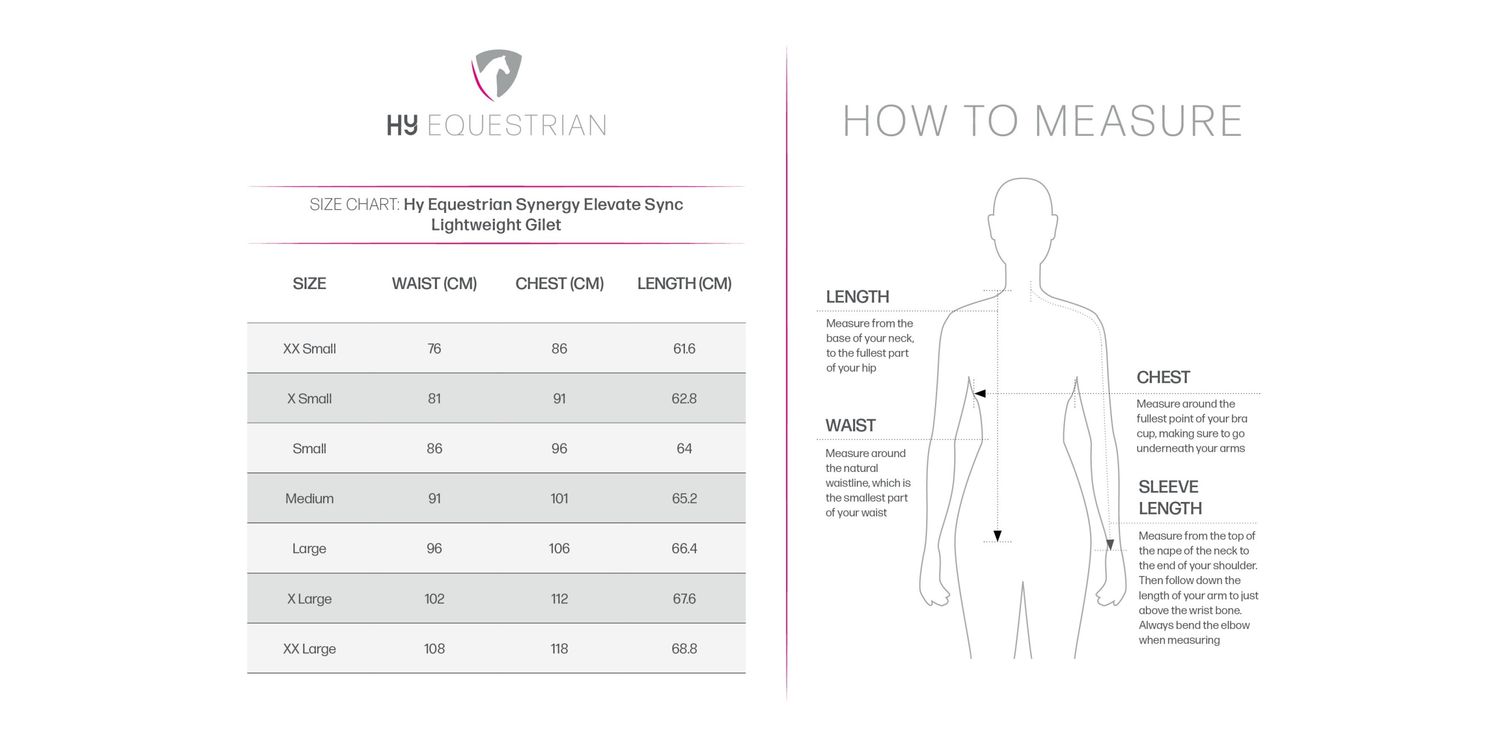 HY EQUESTRIAN

SIZE CHART: Hy Equestrian Synergy Elevate Sync Lightweight Gilet

| SIZE | WAIST (CM) | CHEST (CM) | LENGTH (CM) |
|---|---|---|---|
| XX Small | 76 | 86 | 61.6 |
| X Small | 81 | 91 | 62.8 |
| Small | 86 | 96 | 64 |
| Medium | 91 | 101 | 65.2 |
| Large | 96 | 106 | 66.4 |
| X Large | 102 | 112 | 67.6 |
| XX Large | 108 | 118 | 68.8 |

HOW TO MEASURE

LENGTH
Measure from the base of your neck, to the fullest part of your hip

WAIST
Measure around the natural waistline, which is the smallest part of your waist

CHEST
Measure around the fullest point of your bra cup, making sure to go underneath your arms

SLEEVE LENGTH
Measure from the top of the nape of the neck to the end of your shoulder. Then follow down the length of your arm to just above the wrist bone. Always bend the elbow when measuring